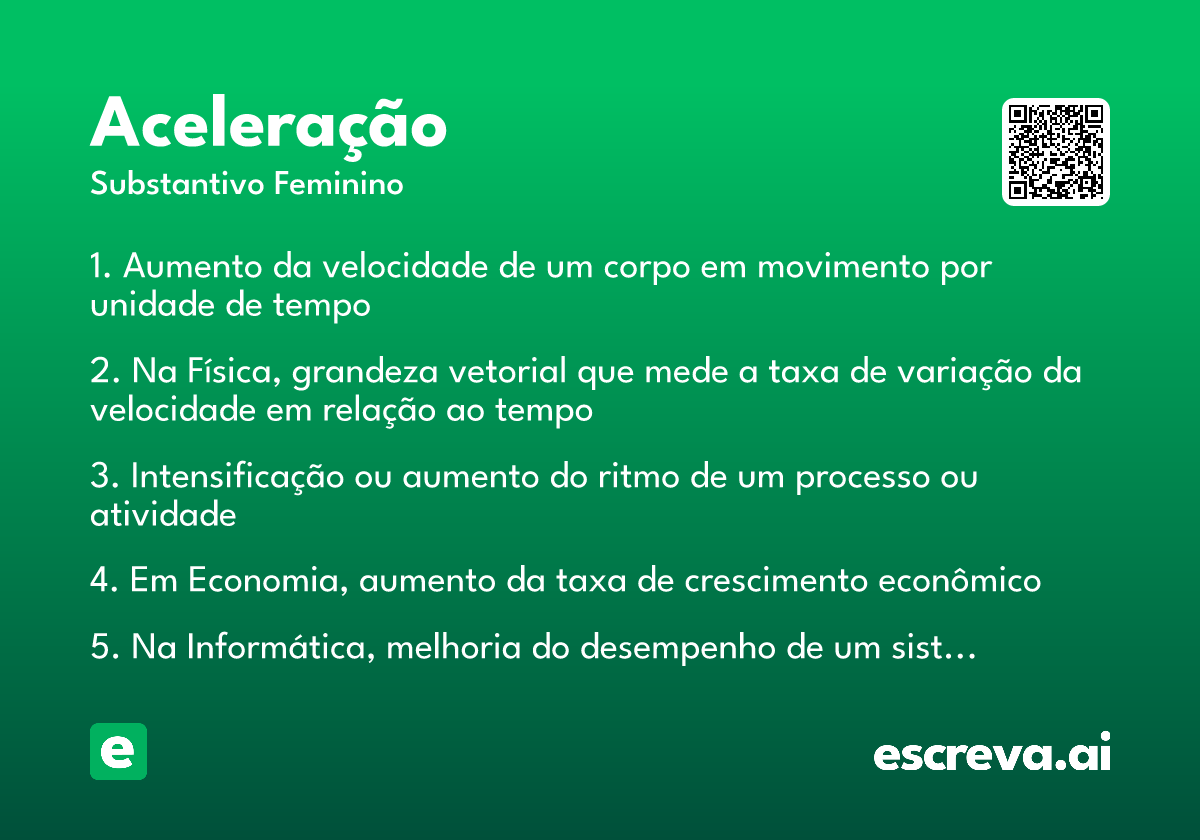 Aceleração
Substantivo Feminino

1. Aumento da velocidade de um corpo em movimento por unidade de tempo

2. Na Física, grandeza vetorial que mede a taxa de variação da velocidade em relação ao tempo

3. Intensificação ou aumento do ritmo de um processo ou atividade

4. Em Economia, aumento da taxa de crescimento econômico

5. Na Informática, melhoria do desempenho de um sist...

e

escreva.ai